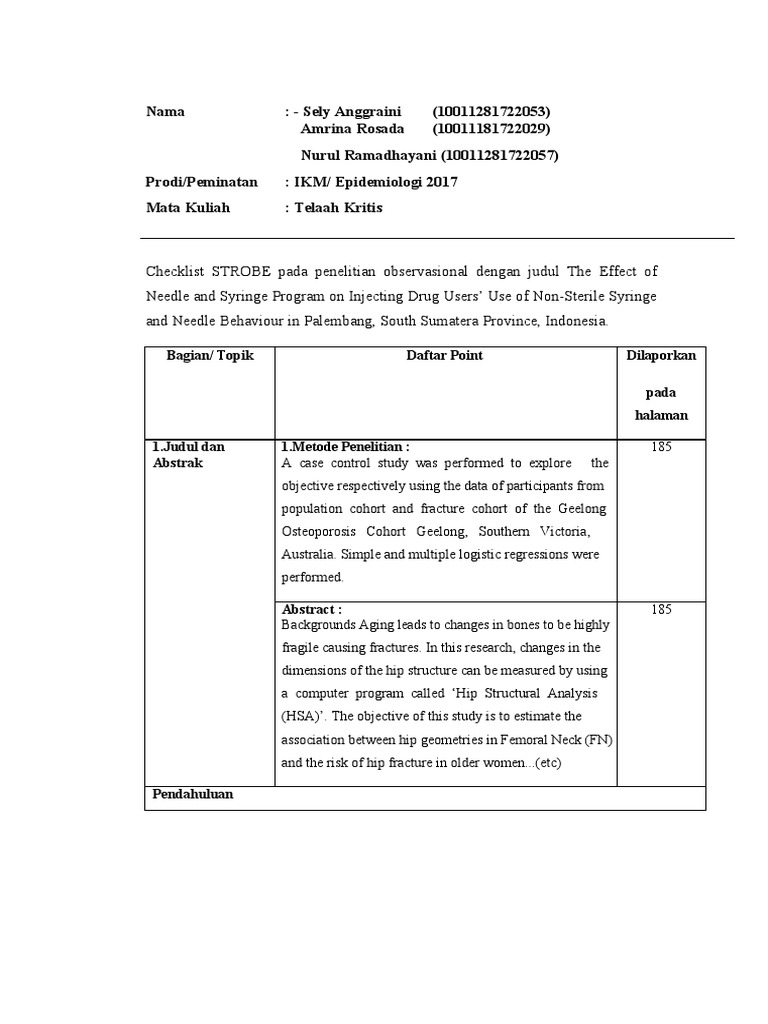 Nama : - Sely Anggraini (10011281722053)
Amrina Rosada (10011181722029)
Nurul Ramadhayani (10011281722057)

Prodi/Peminatan : IKM/ Epidemiologi 2017

Mata Kuliah : Telaah Kritis

Checklist STROBE pada penelitian observasional dengan judul The Effect of Needle and Syringe Program on Injecting Drug Users' Use of Non-Sterile Syringe and Needle Behaviour in Palembang, South Sumatera Province, Indonesia.

| Bagian/ Topik | Daftar Point | Dilaporkan pada halaman |
|---|---|---|
| 1.Judul dan Abstrak | 1.Metode Penelitian : A case control study was performed to explore the objective respectively using the data of participants from population cohort and fracture cohort of the Geelong Osteoporosis Cohort Geelong, Southern Victoria, Australia. Simple and multiple logistic regressions were performed. | 185 |
| | Abstract : Backgrounds Aging leads to changes in bones to be highly fragile causing fractures. In this research, changes in the dimensions of the hip structure can be measured by using a computer program called 'Hip Structural Analysis (HSA)'. The objective of this study is to estimate the association between hip geometries in Femoral Neck (FN) and the risk of hip fracture in older women...(etc) | 185 |
| Pendahuluan | | |